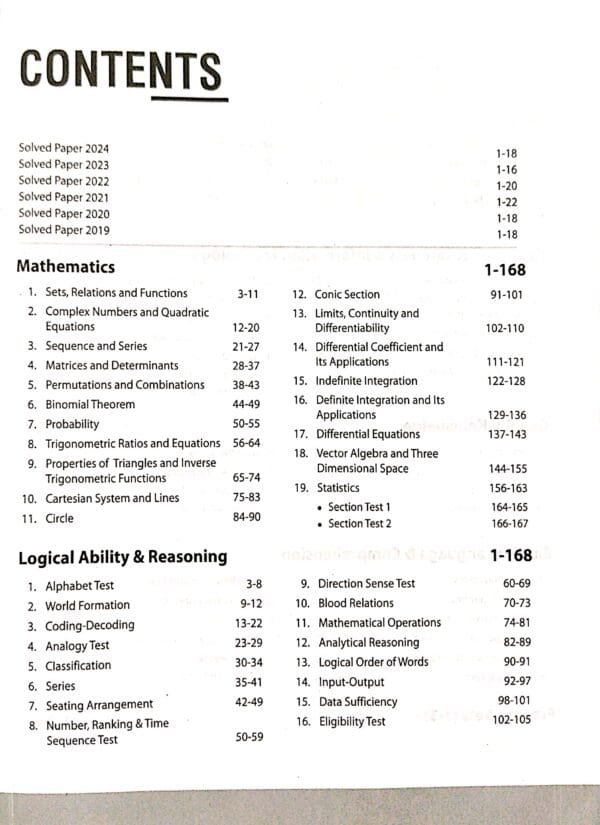 CONTENTS

Solved Paper 2024 1-18
Solved Paper 2023 1-16
Solved Paper 2022 1-20
Solved Paper 2021 1-22
Solved Paper 2020 1-18
Solved Paper 2019 1-18

Mathematics 1-168

1. Sets, Relations and Functions 3-11
2. Complex Numbers and Quadratic Equations 12-20
3. Sequence and Series 21-27
4. Matrices and Determinants 28-37
5. Permutations and Combinations 38-43
6. Binomial Theorem 44-49
7. Probability 50-55
8. Trigonometric Ratios and Equations 56-64
9. Properties of Triangles and Inverse Trigonometric Functions 65-74
10. Cartesian System and Lines 75-83
11. Circle 84-90

12. Conic Section 91-101
13. Limits, Continuity and Differentiability 102-110
14. Differential Coefficient and Its Applications 111-121
15. Indefinite Integration 122-128
16. Definite Integration and Its Applications 129-136
17. Differential Equations 137-143
18. Vector Algebra and Three Dimensional Space 144-155
19. Statistics 156-163
• Section Test 1 164-165
• Section Test 2 166-167

Logical Ability & Reasoning 1-168

1. Alphabet Test 3-8
2. World Formation 9-12
3. Coding-Decoding 13-22
4. Analogy Test 23-29
5. Classification 30-34
6. Series 35-41
7. Seating Arrangement 42-49
8. Number, Ranking & Time Sequence Test 50-59

9. Direction Sense Test 60-69
10. Blood Relations 70-73
11. Mathematical Operations 74-81
12. Analytical Reasoning 82-89
13. Logical Order of Words 90-91
14. Input-Output 92-97
15. Data Sufficiency 98-101
16. Eligibility Test 102-105